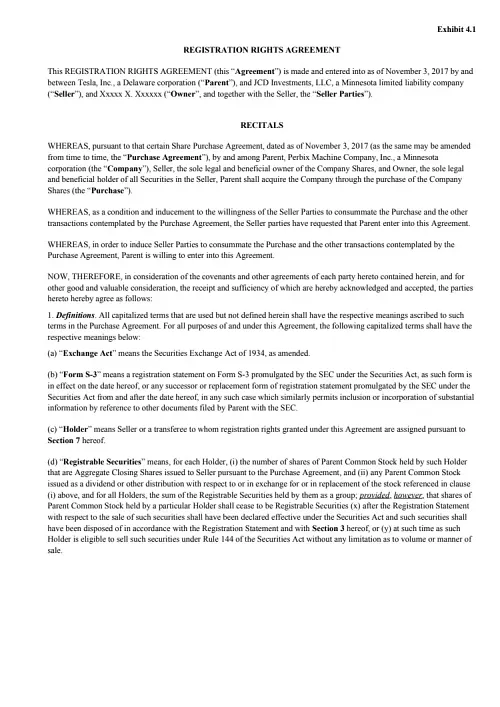 Exhibit 4.1

REGISTRATION RIGHTS AGREEMENT

This REGISTRATION RIGHTS AGREEMENT (this "Agreement") is made and entered into as of November 3, 2017 by and between Tesla, Inc., a Delaware corporation ("Parent"), and JCD Investments, LLC, a Minnesota limited liability company ("Seller"), and Xxxxx X. Xxxxxx ("Owner", and together with the Seller, the "Seller Parties").

RECITALS

WHEREAS, pursuant to that certain Share Purchase Agreement, dated as of November 3, 2017 (as the same may be amended from time to time, the "Purchase Agreement"), by and among Parent, Perbix Machine Company, Inc., a Minnesota corporation (the "Company"), Seller, the sole legal and beneficial owner of the Company Shares, and Owner, the sole legal and beneficial holder of all Securities in the Seller, Parent shall acquire the Company through the purchase of the Company Shares (the "Purchase").

WHEREAS, as a condition and inducement to the willingness of the Seller Parties to consummate the Purchase and the other transactions contemplated by the Purchase Agreement, the Seller parties have requested that Parent enter into this Agreement.

WHEREAS, in order to induce Seller Parties to consummate the Purchase and the other transactions contemplated by the Purchase Agreement, Parent is willing to enter into this Agreement.

NOW, THEREFORE, in consideration of the covenants and other agreements of each party hereto contained herein, and for other good and valuable consideration, the receipt and sufficiency of which are hereby acknowledged and accepted, the parties hereto hereby agree as follows:

1. Definitions. All capitalized terms that are used but not defined herein shall have the respective meanings ascribed to such terms in the Purchase Agreement. For all purposes of and under this Agreement, the following capitalized terms shall have the respective meanings below:

(a) "Exchange Act" means the Securities Exchange Act of 1934, as amended.

(b) "Form S-3" means a registration statement on Form S-3 promulgated by the SEC under the Securities Act, as such form is in effect on the date hereof, or any successor or replacement form of registration statement promulgated by the SEC under the Securities Act from and after the date hereof, in any such case which similarly permits inclusion or incorporation of substantial information by reference to other documents filed by Parent with the SEC.

(c) "Holder" means Seller or a transferee to whom registration rights granted under this Agreement are assigned pursuant to Section 7 hereof.

(d) "Registrable Securities" means, for each Holder, (i) the number of shares of Parent Common Stock held by such Holder that are Aggregate Closing Shares issued to Seller pursuant to the Purchase Agreement, and (ii) any Parent Common Stock issued as a dividend or other distribution with respect to or in exchange for or in replacement of the stock referenced in clause (i) above, and for all Holders, the sum of the Registrable Securities held by them as a group; provided, however, that shares of Parent Common Stock held by a particular Holder shall cease to be Registrable Securities (x) after the Registration Statement with respect to the sale of such securities shall have been declared effective under the Securities Act and such securities shall have been disposed of in accordance with the Registration Statement and with Section 3 hereof, or (y) at such time as such Holder is eligible to sell such securities under Rule 144 of the Securities Act without any limitation as to volume or manner of sale.